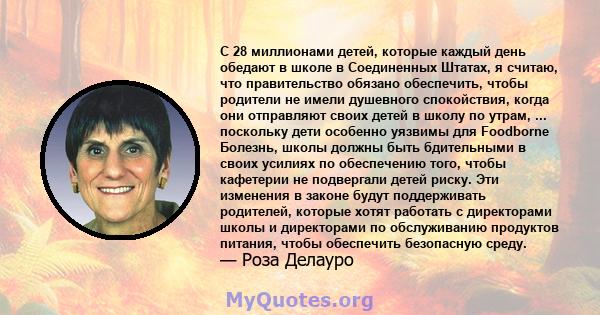 С 28 миллионами детей, которые каждый день обедают в школе в Соединенных Штатах, я считаю, что правительство обязано обеспечить, чтобы родители не имели душевного спокойствия, когда они отправляют своих детей в школу по утрам, ... поскольку дети особенно уязвимы для Foodborne Болезнь, школы должны быть бдительными в своих усилиях по обеспечению того, чтобы кафетерии не подвергали детей риску. Эти изменения в законе будут поддерживать родителей, которые хотят работать с директорами школы и директорами по обслуживанию продуктов питания, чтобы обеспечить безопасную среду.
— Роза Делауро

MyQuotes.org